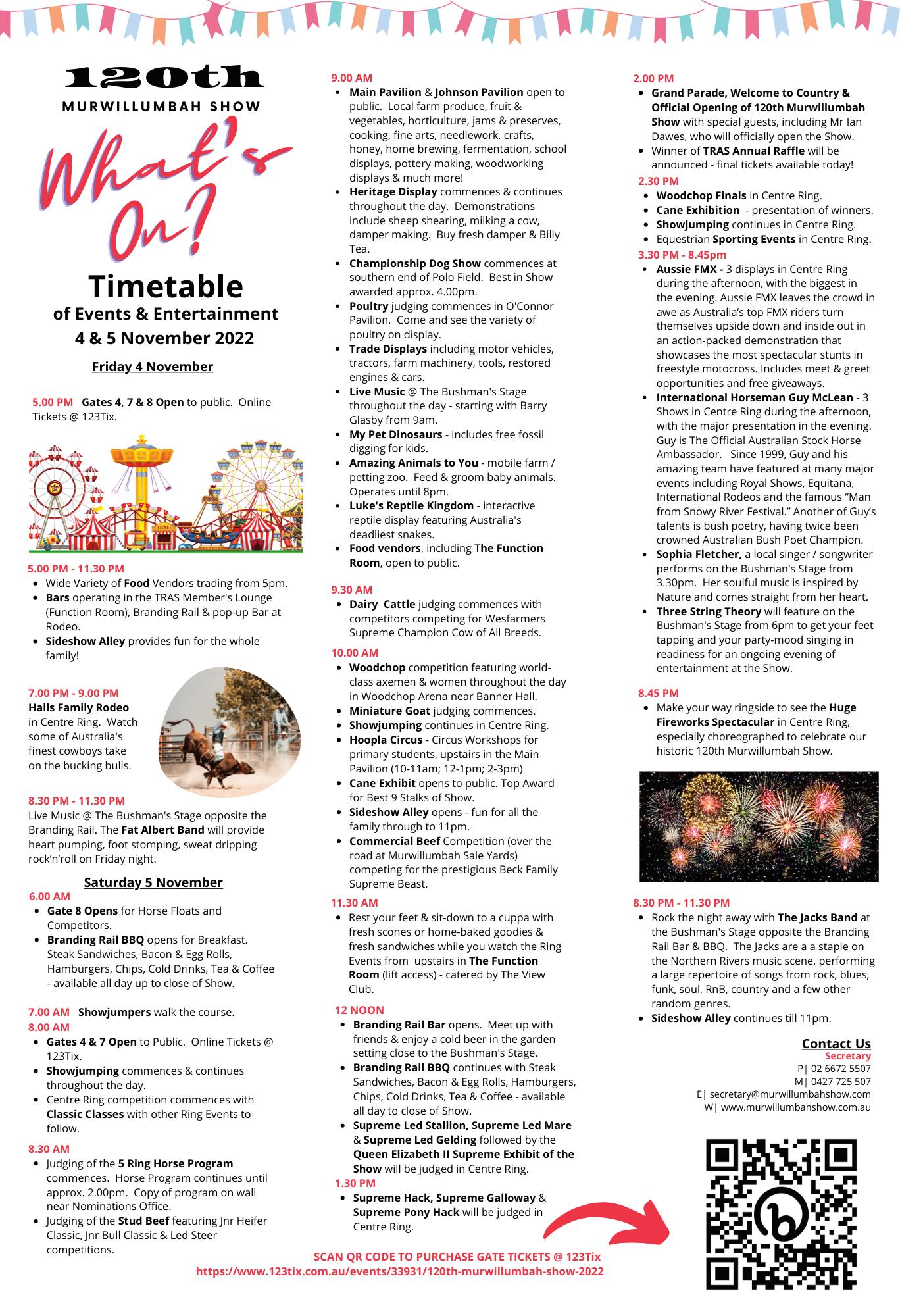 120th
MURWILLUMBAH SHOW

What's On?

Timetable
of Events & Entertainment
4 & 5 November 2022

Friday 4 November

5.00 PM Gates 4, 7 & 8 Open to public. Online Tickets @ 123Tix.

TICKET

5.00 PM - 11.30 PM
- Wide Variety of Food Vendors trading from 5pm.
- Bars operating in the TRAS Member's Lounge (Function Room), Branding Rail & pop-up Bar at Rodeo.
- Sideshow Alley provides fun for the whole family!

7.00 PM - 9.00 PM
Halls Family Rodeo in Centre Ring. Watch some of Australia's finest cowboys take on the bucking bulls.

8.30 PM - 11.30 PM
Live Music @ The Bushman's Stage opposite the Branding Rail. The Fat Albert Band will provide heart pumping, foot stomping, sweat dripping rock'n'roll on Friday night.

Saturday 5 November
6.00 AM
- Gate 8 Opens for Horse Floats and Competitors.
- Branding Rail BBQ opens for Breakfast. Steak Sandwiches, Bacon & Egg Rolls, Hamburgers, Chips, Cold Drinks, Tea & Coffee - available all day up to close of Show.

7.00 AM Showjumpers walk the course.
8.00 AM
- Gates 4 & 7 Open to Public. Online Tickets @ 123Tix.
- Showjumping commences & continues throughout the day.
- Centre Ring competition commences with Classic Classes with other Ring Events to follow.

8.30 AM
- Judging of the 5 Ring Horse Program commences. Horse Program continues until approx. 2.00pm. Copy of program on wall near Nominations Office.
- Judging of the Stud Beef featuring Jnr Heifer Classic, Jnr Bull Classic & Led Steer competitions.

9.00 AM
- Main Pavilion & Johnson Pavilion open to public. Local farm produce, fruit & vegetables, horticulture, jams & preserves, cooking, fine arts, needlework, crafts, honey, home brewing, fermentation, school displays, pottery making, woodworking displays & much more!
- Heritage Display commences & continues throughout the day. Demonstrations include sheep shearing, milking a cow, damper making. Buy fresh damper & Billy Tea.
- Championship Dog Show commences at southern end of Polo Field. Best in Show awarded approx. 4.00pm.
- Poultry judging commences in O'Connor Pavilion. Come and see the variety of poultry on display.
- Trade Displays including motor vehicles, tractors, farm machinery, tools, restored engines & cars.
- Live Music @ The Bushman's Stage throughout the day - starting with Barry Glasby from 9am.
- My Pet Dinosaurs - includes free fossil digging for kids.
- Amazing Animals to You - mobile farm / petting zoo. Feed & groom baby animals. Operates until 8pm.
- Luke's Reptile Kingdom - interactive reptile display featuring Australia's deadliest snakes.
- Food vendors, including The Function Room, open to public.

9.30 AM
- Dairy Cattle judging commences with competitors competing for Wesfarmers Supreme Champion Cow of All Breeds.

10.00 AM
- Woodchop competition featuring world-class axemen & women throughout the day in Woodchop Arena near Banner Hall.
- Miniature Goat judging commences.
- Showjumping continues in Centre Ring.
- Hoopla Circus - Circus Workshops for primary students, upstairs in the Main Pavilion (10-11am; 12-1pm; 2-3pm)
- Cane Exhibit opens to public. Top Award for Best 9 Stalks of Show.
- Sideshow Alley opens - fun for all the family through to 11pm.
- Commercial Beef Competition (over the road at Murwillumbah Sale Yards) competing for the prestigious Beck Family Supreme Beast.

11.30 AM
- Rest your feet & sit-down to a cuppa with fresh scones or home-baked goodies & fresh sandwiches while you watch the Ring Events from upstairs in The Function Room (lift access) - catered by The View Club.

12 NOON
- Branding Rail Bar opens. Meet up with friends & enjoy a cold beer in the garden setting close to the Bushman's Stage.
- Branding Rail BBQ continues with Steak Sandwiches, Bacon & Egg Rolls, Hamburgers, Chips, Cold Drinks, Tea & Coffee - available all day to close of Show.
- Supreme Led Stallion, Supreme Led Mare & Supreme Led Gelding followed by the Queen Elizabeth II Supreme Exhibit of the Show will be judged in Centre Ring.

1.30 PM
- Supreme Hack, Supreme Galloway & Supreme Pony Hack will be judged in Centre Ring.

2.00 PM
- Grand Parade, Welcome to Country & Official Opening of 120th Murwillumbah Show with special guests, including Mr Ian Dawes, who will officially open the Show.
- Winner of TRAS Annual Raffle will be announced - final tickets available today!

2.30 PM
- Woodchop Finals in Centre Ring.
- Cane Exhibition - presentation of winners.
- Showjumping continues in Centre Ring.
- Equestrian Sporting Events in Centre Ring.

3.30 PM - 8.45pm
- Aussie FMX - 3 displays in Centre Ring during the afternoon, with the biggest in the evening. Aussie FMX leaves the crowd in awe as Australia's top FMX riders turn themselves upside down and inside out in an action-packed demonstration that showcases the most spectacular stunts in freestyle motocross. Includes meet & greet opportunities and free giveaways.
- International Horseman Guy McLean - 3 Shows in Centre Ring during the afternoon, with the major presentation in the evening. Guy is The Official Australian Stock Horse Ambassador. Since 1999, Guy and his amazing team have featured at many major events including Royal Shows, Equitana, International Rodeos and the famous "Man from Snowy River Festival." Another of Guy's talents is bush poetry, having twice been crowned Australian Bush Poet Champion.
- Sophia Fletcher, a local singer / songwriter performs on the Bushman's Stage from 3.30pm. Her soulful music is inspired by Nature and comes straight from her heart.
- Three String Theory will feature on the Bushman's Stage from 6pm to get your feet tapping and your party-mood singing in readiness for an ongoing evening of entertainment at the Show.

8.45 PM
- Make your way ringside to see the Huge Fireworks Spectacular in Centre Ring, especially choreographed to celebrate our historic 120th Murwillumbah Show.

8.30 PM - 11.30 PM
- Rock the night away with The Jacks Band at the Bushman's Stage opposite the Branding Rail Bar & BBQ. The Jacks are a a staple on the Northern Rivers music scene, performing a large repertoire of songs from rock, blues, funk, soul, RnB, country and a few other random genres.
- Sideshow Alley continues till 11pm.

Contact Us
Secretary
P| 02 6672 5507
M| 0427 725 507
E| secretary@murwillumbahshow.com
W| www.murwillumbahshow.com.au

SCAN QR CODE TO PURCHASE GATE TICKETS @ 123Tix
https://www.123tix.com.au/events/33931/120th-murwillumbah-show-2022